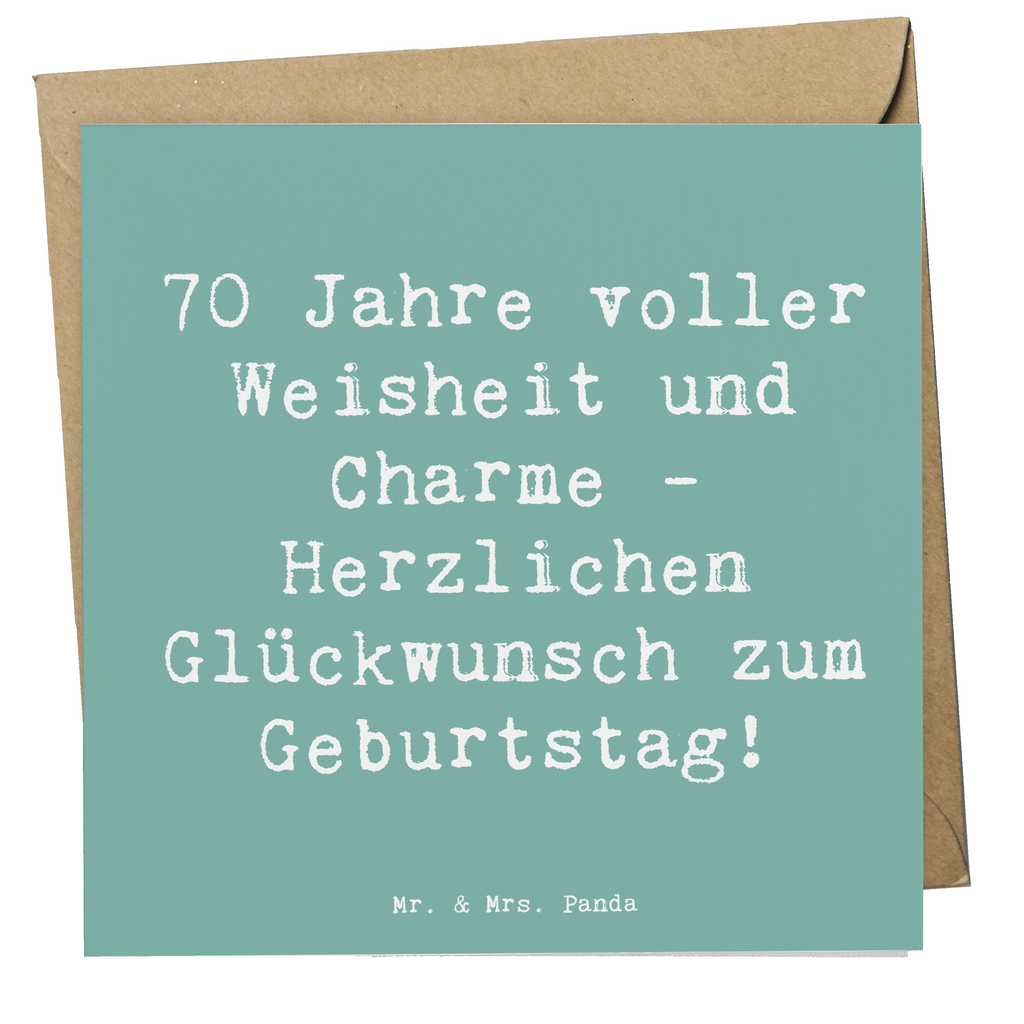 70 Jahre voller Weisheit und Charme - Herzlichen Glückwunsch zum Geburtstag!

Mr. & Mrs. Panda